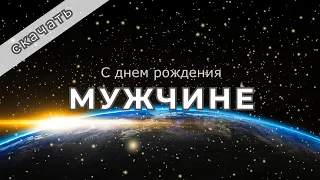 скачать

С днем рождения

МУЖЧИНЕ